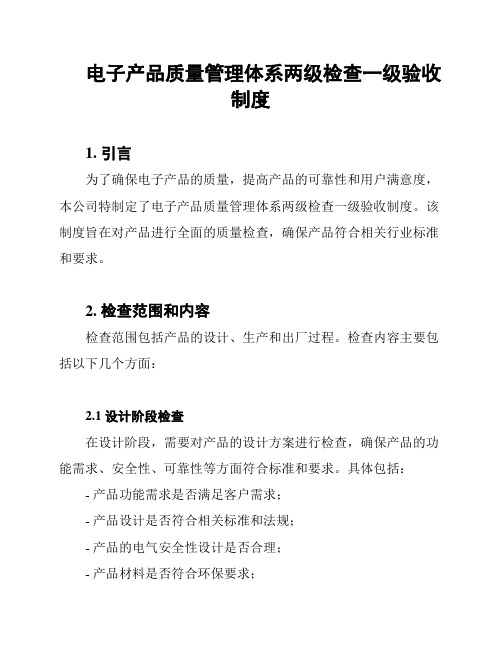 电子产品质量管理体系两级检查一级验收制度

1. 引言

为了确保电子产品的质量，提高产品的可靠性和用户满意度，本公司特制定了电子产品质量管理体系两级检查一级验收制度。该制度旨在对产品进行全面的质量检查，确保产品符合相关行业标准和要求。

2. 检查范围和内容

检查范围包括产品的设计、生产和出厂过程。检查内容主要包括以下几个方面：

2.1 设计阶段检查

在设计阶段，需要对产品的设计方案进行检查，确保产品的功能需求、安全性、可靠性等方面符合标准和要求。具体包括：

- 产品功能需求是否满足客户需求；
- 产品设计是否符合相关标准和法规；
- 产品的电气安全性设计是否合理；
- 产品材料是否符合环保要求；